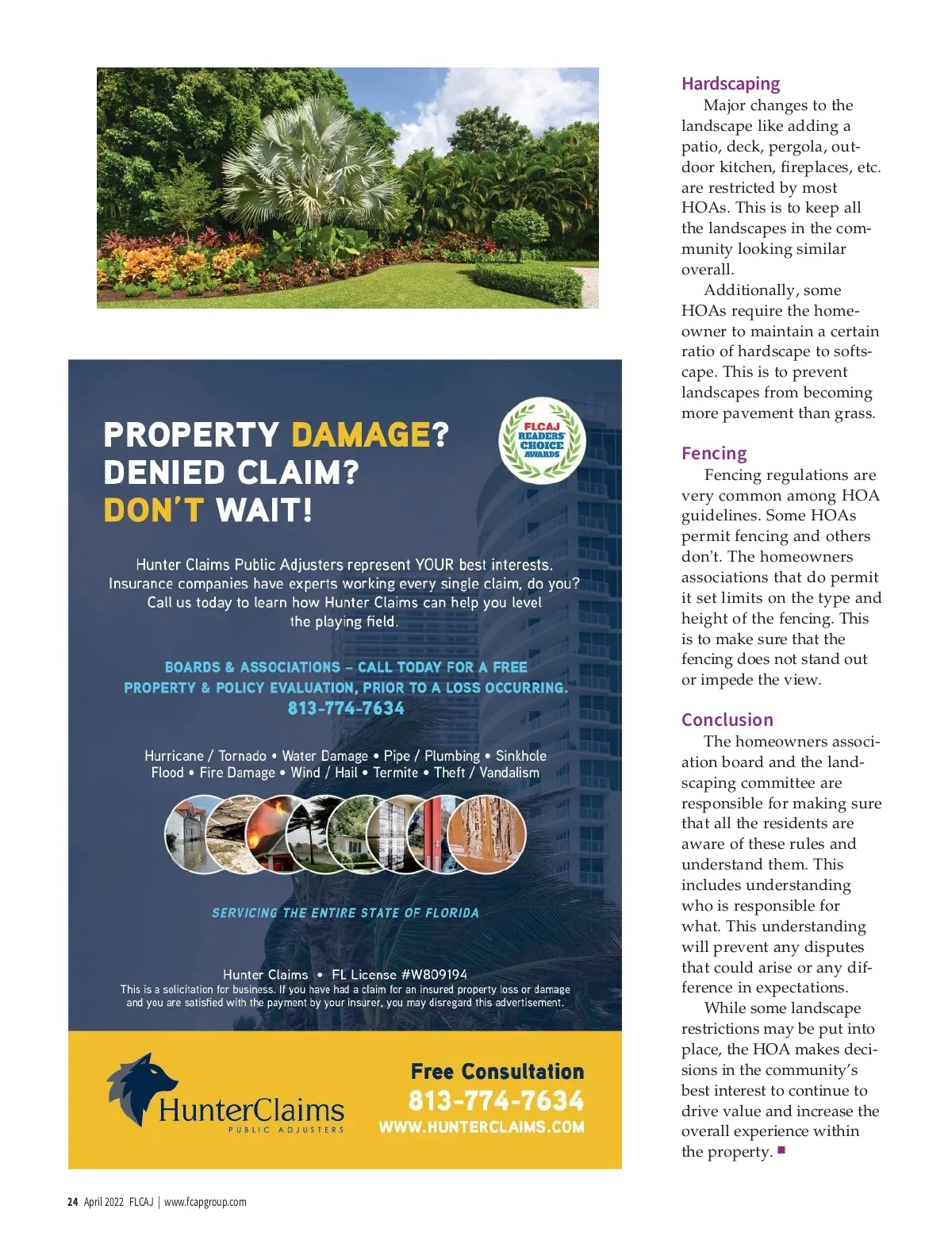 PROPERTY DAMAGE?
DENIED CLAIM?
DON'T WAIT!

FLCAJ READERS' CHOICE AWARDS

Hunter Claims Public Adjusters represent YOUR best interests. Insurance companies have experts working every single claim, do you? Call us today to learn how Hunter Claims can help you level the playing field.

BOARDS & ASSOCIATIONS – CALL TODAY FOR A FREE PROPERTY & POLICY EVALUATION, PRIOR TO A LOSS OCCURRING.
813-774-7634

Hurricane / Tornado • Water Damage • Pipe / Plumbing • Sinkhole
Flood • Fire Damage • Wind / Hail • Termite • Theft / Vandalism

SERVICING THE ENTIRE STATE OF FLORIDA

Hunter Claims • FL License #W809194
This is a solicitation for business. If you have had a claim for an insured property loss or damage and you are satisfied with the payment by your insurer, you may disregard this advertisement.

HunterClaims
PUBLIC ADJUSTERS

Free Consultation
813-774-7634
WWW.HUNTERCLAIMS.COM

Hardscaping
Major changes to the landscape like adding a patio, deck, pergola, outdoor kitchen, fireplaces, etc. are restricted by most HOAs. This is to keep all the landscapes in the community looking similar overall.
Additionally, some HOAs require the homeowner to maintain a certain ratio of hardscape to softscape. This is to prevent landscapes from becoming more pavement than grass.

Fencing
Fencing regulations are very common among HOA guidelines. Some HOAs permit fencing and others don't. The homeowners associations that do permit it set limits on the type and height of the fencing. This is to make sure that the fencing does not stand out or impede the view.

Conclusion
The homeowners association board and the landscaping committee are responsible for making sure that all the residents are aware of these rules and understand them. This includes understanding who is responsible for what. This understanding will prevent any disputes that could arise or any difference in expectations.
While some landscape restrictions may be put into place, the HOA makes decisions in the community's best interest to continue to drive value and increase the overall experience within the property. ■

24 April 2022 FLCAJ | www.fcapgroup.com